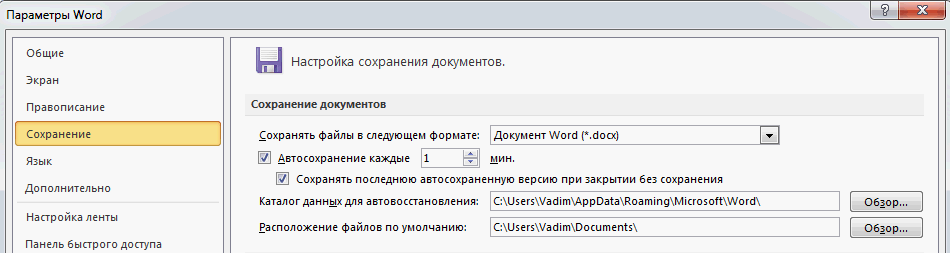 Параметры Word

?

Общие
Экран
Правописание
Сохранение
Язык
Дополнительно
Настройка ленты
Панель быстрого доступа

Настройка сохранения документов.

Сохранение документов

Сохранять файлы в следующем формате: Документ Word (*.docx)

Автосохранение каждые 1 мин.

Сохранять последнюю автосохраненную версию при закрытии без сохранения

Каталог данных для автовосстановления: C:\Users\Vadim\AppData\Roaming\Microsoft\Word\ Обзор...

Расположение файлов по умолчанию: C:\Users\Vadim\Documents\ Обзор...